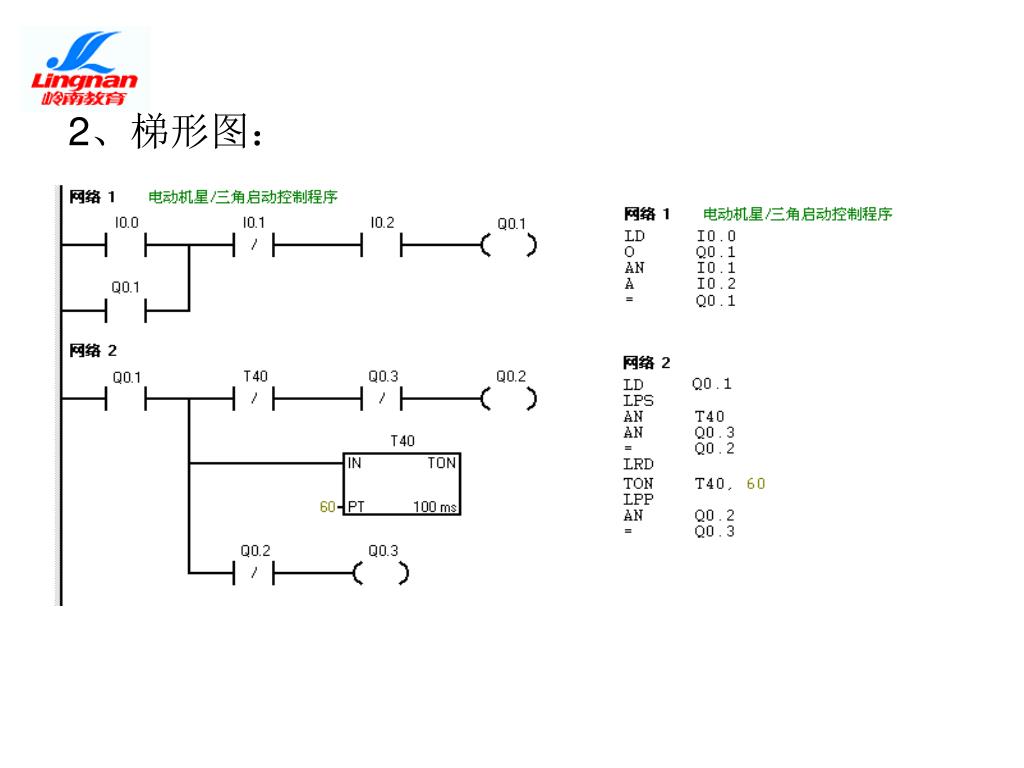 Lingnan
岭南教育

2、梯形图：

网络 1 电动机星/三角启动控制程序

I0.0 I0.1 I0.2 Q0.1
/
Q0.1

网络 2

Q0.1 T40 Q0.3 Q0.2
/ /
T40
IN TON
60 PT 100 ms
Q0.2 Q0.3
/

网络 1 电动机星/三角启动控制程序
LD I0.0
O Q0.1
AN I0.1
A I0.2
= Q0.1

网络 2
LD Q0.1
LPS
AN T40
AN Q0.3
= Q0.2
LRD
TON T40, 60
LPP
AN Q0.2
= Q0.3